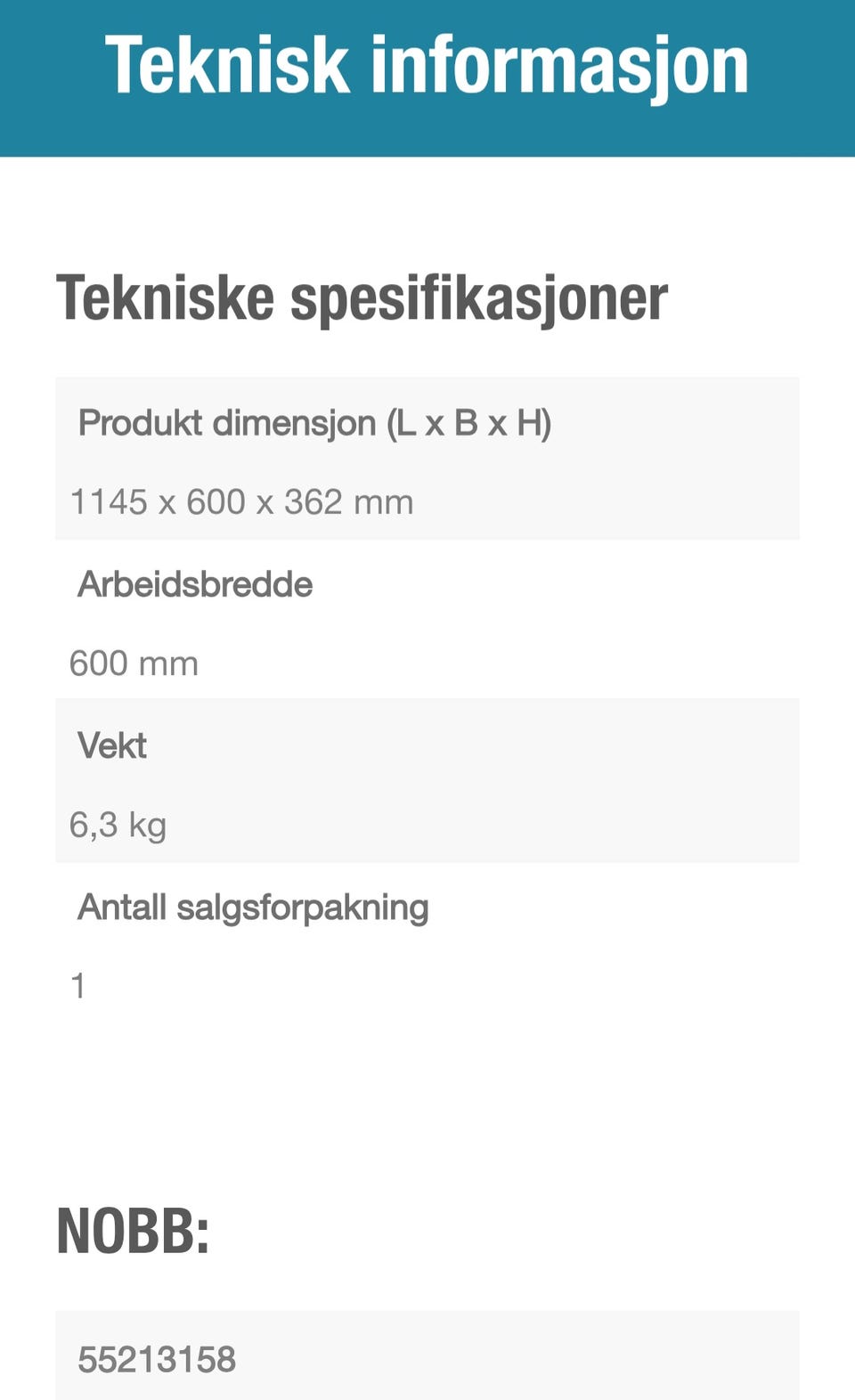 Teknisk informasjon

Tekniske spesifikasjoner

Produkt dimensjon (L x B x H)

1145 x 600 x 362 mm

Arbeidsbredde

600 mm

Vekt

6,3 kg

Antall salgsforpakning

1

NOBB:

55213158